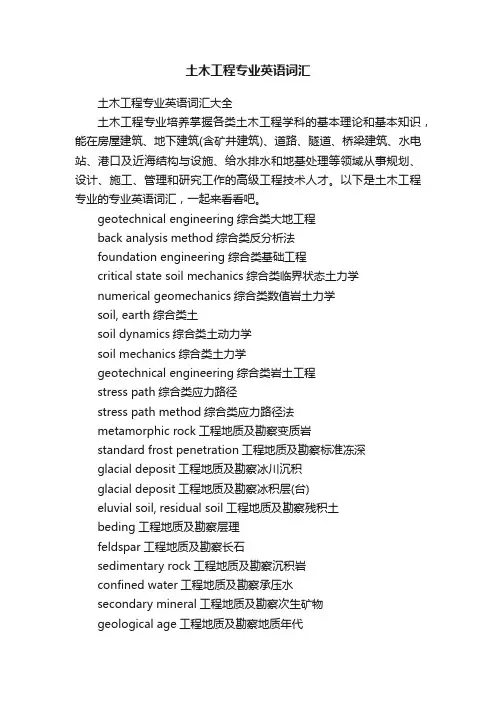 土木工程专业英语词汇

土木工程专业英语词汇大全

土木工程专业培养掌握各类土木工程学科的基本理论和基本知识，能在房屋建筑、地下建筑(含矿井建筑)、道路、隧道、桥梁建筑、水电站、港口及近海结构与设施、给水排水和地基处理等领域从事规划、设计、施工、管理和研究工作的高级工程技术人才。以下是土木工程专业的专业英语词汇，一起来看看吧。

geotechnical engineering 综合类大地工程
back analysis method 综合类反分析法
foundation engineering 综合类基础工程
critical state soil mechanics 综合类临界状态土力学
numerical geomechanics 综合类数值岩土力学
soil, earth 综合类土
soil dynamics 综合类土动力学
soil mechanics 综合类土力学
geotechnical engineering 综合类岩土工程
stress path 综合类应力路径
stress path method 综合类应力路径法
metamorphic rock 工程地质及勘察变质岩
standard frost penetration 工程地质及勘察标准冻深
glacial deposit 工程地质及勘察冰川沉积
glacial deposit 工程地质及勘察冰积层(台)
eluvial soil, residual soil 工程地质及勘察残积土
beding 工程地质及勘察层理
feldspar 工程地质及勘察长石
sedimentary rock 工程地质及勘察沉积岩
confined water 工程地质及勘察承压水
secondary mineral 工程地质及勘察次生矿物
geological age 工程地质及勘察地质年代